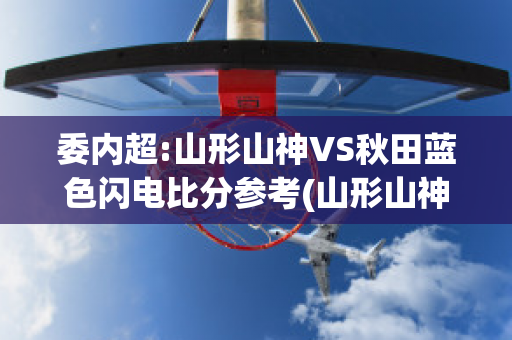 委内超:山形山神VS秋田蓝色闪电比分参考(山形山神